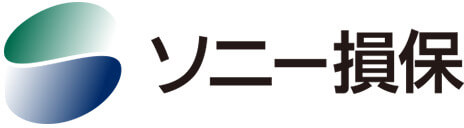 ソニー損保